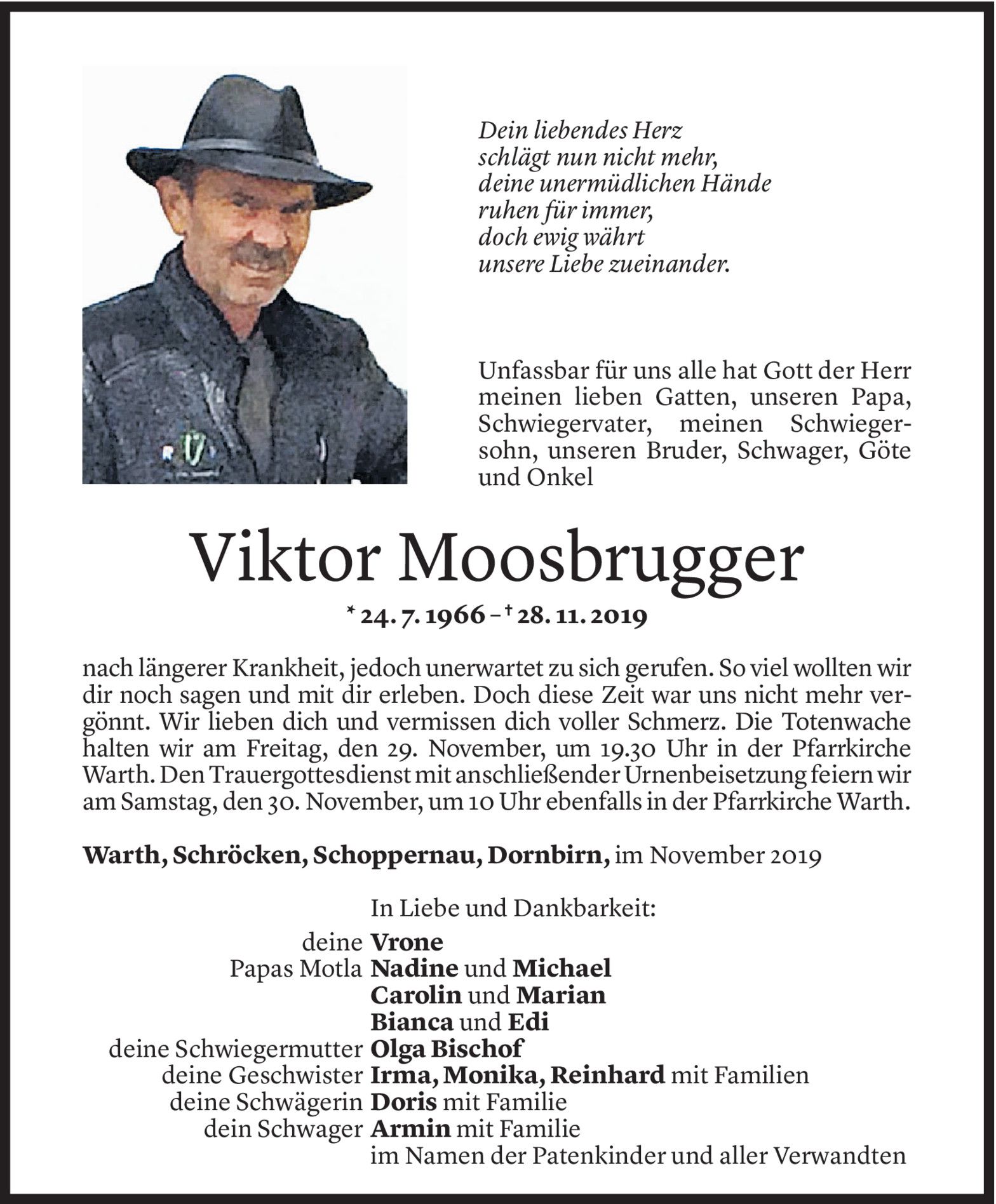 Dein liebendes Herz
schlägt nun nicht mehr,
deine unermüdlichen Hände
ruhen für immer,
doch ewig währt
unsere Liebe zueinander.

Unfassbar für uns alle hat Gott der Herr meinen lieben Gatten, unseren Papa, Schwiegervater, meinen Schwiegersohn, unseren Bruder, Schwager, Göte und Onkel

Viktor Moosbrugger

* 24. 7. 1966 – † 28. 11. 2019

nach längerer Krankheit, jedoch unerwartet zu sich gerufen. So viel wollten wir dir noch sagen und mit dir erleben. Doch diese Zeit war uns nicht mehr vergönnt. Wir lieben dich und vermissen dich voller Schmerz. Die Totenwache halten wir am Freitag, den 29. November, um 19.30 Uhr in der Pfarrkirche Warth. Den Trauergottesdienst mit anschließender Urnenbeisetzung feiern wir am Samstag, den 30. November, um 10 Uhr ebenfalls in der Pfarrkirche Warth.

Warth, Schröcken, Schoppernau, Dornbirn, im November 2019

In Liebe und Dankbarkeit:
deine Vrone
Papas Motla Nadine und Michael
Carolin und Marian
Bianca und Edi
deine Schwiegermutter Olga Bischof
deine Geschwister Irma, Monika, Reinhard mit Familien
deine Schwägerin Doris mit Familie
dein Schwager Armin mit Familie
im Namen der Patenkinder und aller Verwandten